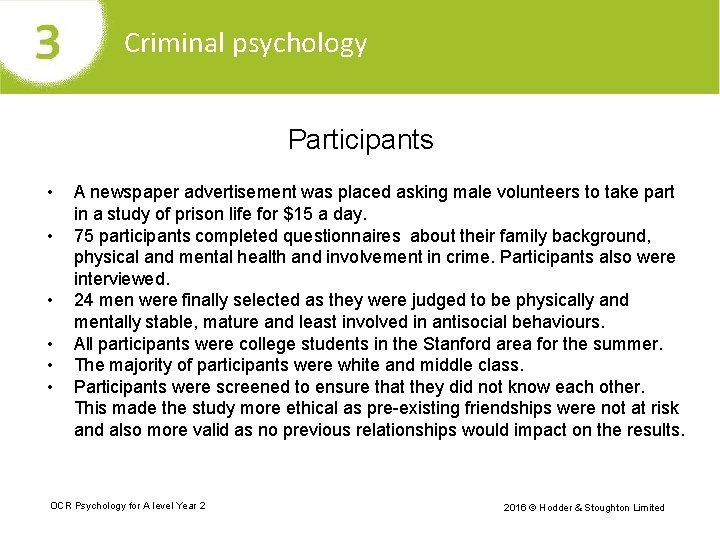 3 Criminal psychology

Participants

• A newspaper advertisement was placed asking male volunteers to take part in a study of prison life for \$15 a day.
• 75 participants completed questionnaires about their family background, physical and mental health and involvement in crime. Participants also were interviewed.
• 24 men were finally selected as they were judged to be physically and mentally stable, mature and least involved in antisocial behaviours.
• All participants were college students in the Stanford area for the summer.
• The majority of participants were white and middle class.
• Participants were screened to ensure that they did not know each other. This made the study more ethical as pre-existing friendships were not at risk and also more valid as no previous relationships would impact on the results.

OCR Psychology for A level Year 2

2016 © Hodder & Stoughton Limited